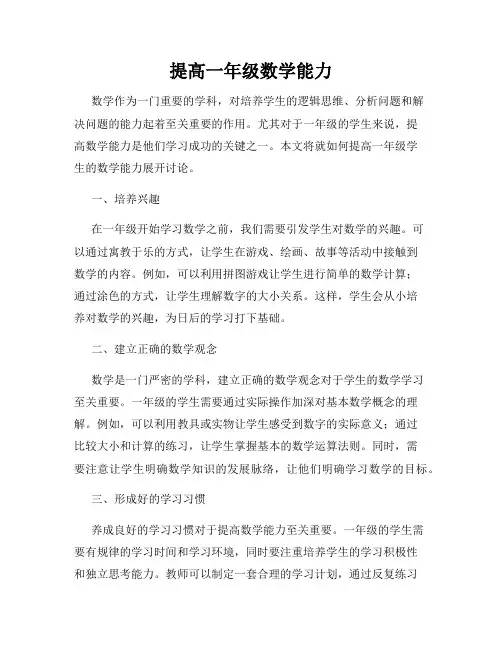 提高一年级数学能力

数学作为一门重要的学科，对培养学生的逻辑思维、分析问题和解决问题的能力起着至关重要的作用。尤其对于一年级的学生来说，提高数学能力是他们学习成功的关键之一。本文将就如何提高一年级学生的数学能力展开讨论。

一、培养兴趣

在一年级开始学习数学之前，我们需要引发学生对数学的兴趣。可以通过寓教于乐的方式，让学生在游戏、绘画、故事等活动中接触到数学的内容。例如，可以利用拼图游戏让学生进行简单的数学计算；通过涂色的方式，让学生理解数字的大小关系。这样，学生会从小培养对数学的兴趣，为日后的学习打下基础。

二、建立正确的数学观念

数学是一门严密的学科，建立正确的数学观念对于学生的数学学习至关重要。一年级的学生需要通过实际操作加深对基本数学概念的理解。例如，可以利用教具或实物让学生感受到数字的实际意义；通过比较大小和计算的练习，让学生掌握基本的数学运算法则。同时，需要注意让学生明确数学知识的发展脉络，让他们明确学习数学的目标。

三、形成好的学习习惯

养成良好的学习习惯对于提高数学能力至关重要。一年级的学生需要有规律的学习时间和学习环境，同时要注重培养学生的学习积极性和独立思考能力。教师可以制定一套合理的学习计划，通过反复练习